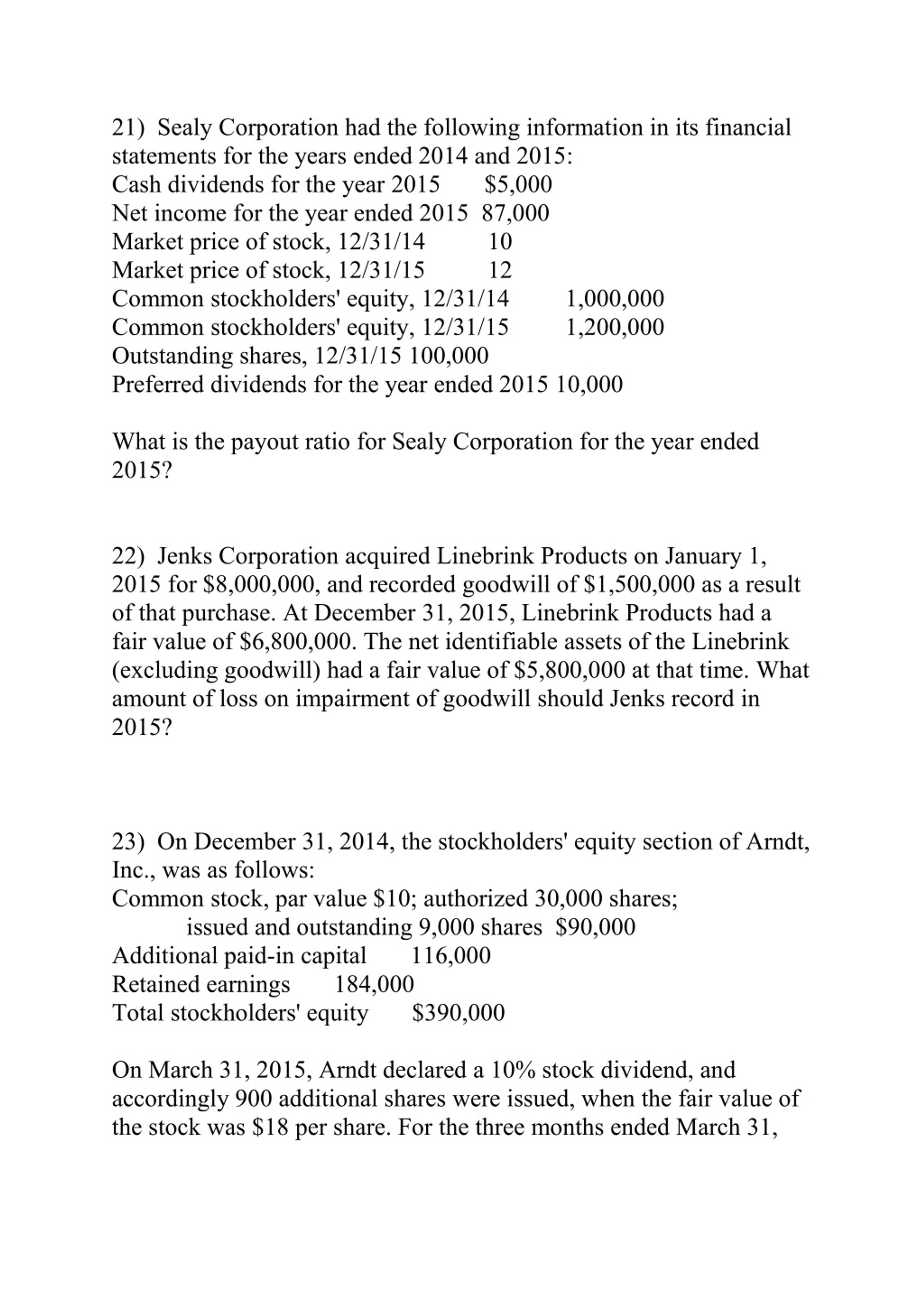 21) Sealy Corporation had the following information in its financial statements for the years ended 2014 and 2015:
Cash dividends for the year 2015 $5,000
Net income for the year ended 2015 87,000
Market price of stock, 12/31/14 10
Market price of stock, 12/31/15 12
Common stockholders' equity, 12/31/14 1,000,000
Common stockholders' equity, 12/31/15 1,200,000
Outstanding shares, 12/31/15 100,000
Preferred dividends for the year ended 2015 10,000

What is the payout ratio for Sealy Corporation for the year ended 2015?

22) Jenks Corporation acquired Linebrink Products on January 1, 2015 for $8,000,000, and recorded goodwill of $1,500,000 as a result of that purchase. At December 31, 2015, Linebrink Products had a fair value of $6,800,000. The net identifiable assets of the Linebrink (excluding goodwill) had a fair value of $5,800,000 at that time. What amount of loss on impairment of goodwill should Jenks record in 2015?

23) On December 31, 2014, the stockholders' equity section of Arndt, Inc., was as follows:
Common stock, par value $10; authorized 30,000 shares;
issued and outstanding 9,000 shares $90,000
Additional paid-in capital 116,000
Retained earnings 184,000
Total stockholders' equity $390,000

On March 31, 2015, Arndt declared a 10% stock dividend, and accordingly 900 additional shares were issued, when the fair value of the stock was $18 per share. For the three months ended March 31,